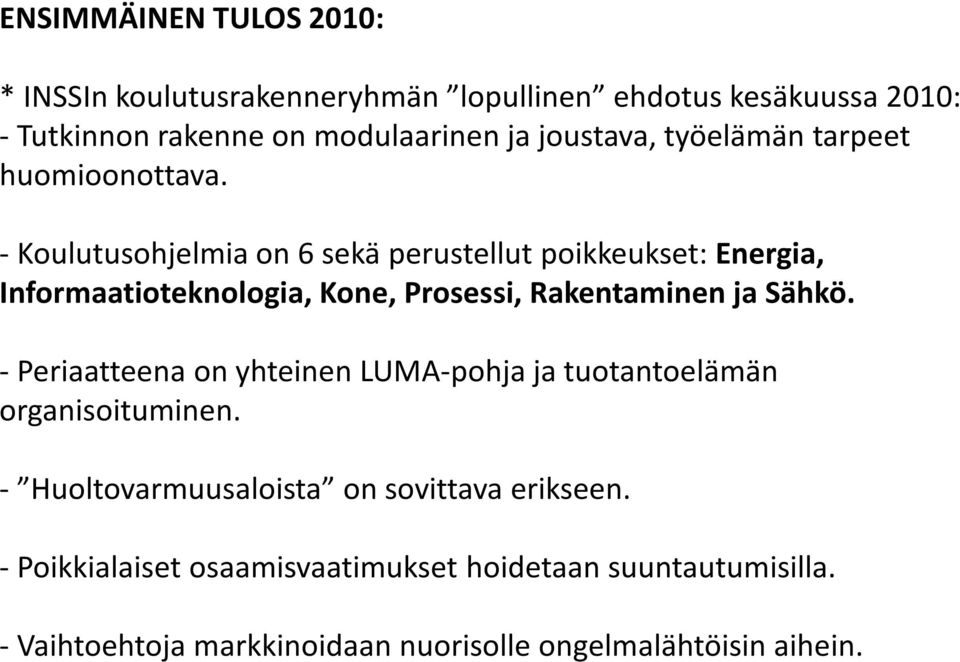 ENSIMMÄINEN TULOS 2010:

* INSSIn koulutusrakenneryhmän ”lopullinen” ehdotus kesäkuussa 2010:
- Tutkinnon rakenne on modulaarinen ja joustava, työelämän tarpeet huomioonottava.

- Koulutusohjelmia on 6 sekä perustellut poikkeukset: Energia, Informaatioteknologia, Kone, Prosessi, Rakentaminen ja Sähkö.

- Periaatteena on yhteinen LUMA-pohja ja tuotantoelämän organisoituminen.

- ”Huoltovarmuusaloista” on sovittava erikseen.

- Poikkialaiset osaamisvaatimukset hoidetaan suuntautumisilla.

- Vaihtoehtoja markkinoidaan nuorisolle ongelmalähtöisin aihein.